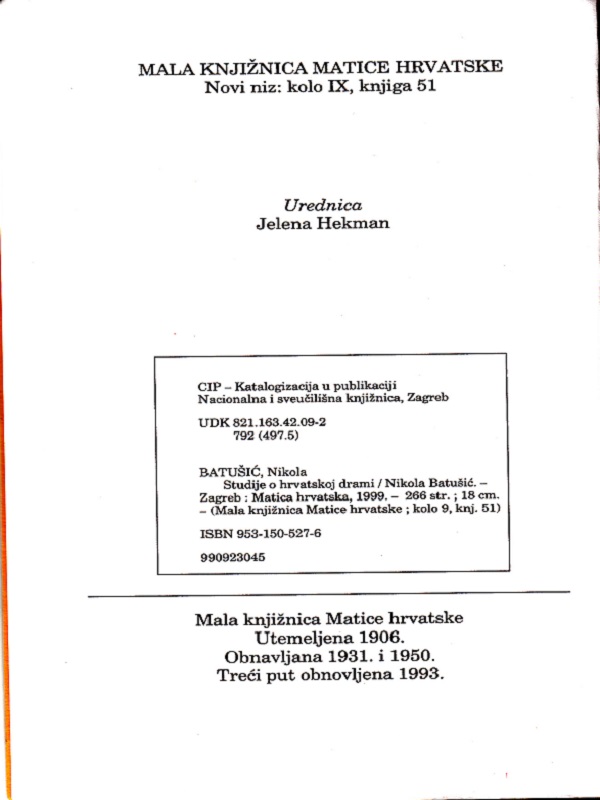 MALA KNJIŽNICA MATICE HRVATSKE
Novi niz: kolo IX, knjiga 51

Urednica
Jelena Hekman

CIP – Katalogizacija u publikaciji
Nacionalna i sveučilišna knjižnica, Zagreb

UDK 821.163.42.09-2
792 (497.5)

BATUŠIĆ, Nikola
Studije o hrvatskoj drami / Nikola Batušić. – Zagreb : Matica hrvatska, 1999. – 266 str. ; 18 cm. – (Mala knjižnica Matice hrvatske ; kolo 9, knj. 51)

ISBN 953-150-527-6

990923045

Mala knjižnica Matice hrvatske
Utemeljena 1906.
Obnavljana 1931. i 1950.
Treći put obnovljena 1993.